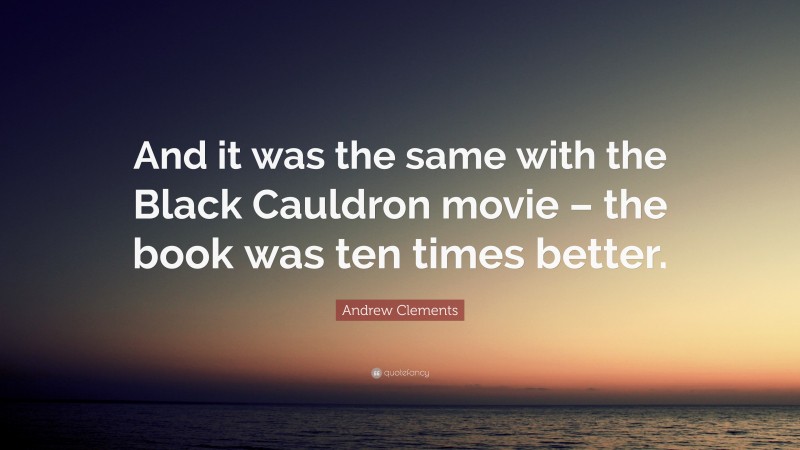 And it was the same with the Black Cauldron movie – the book was ten times better.

Andrew Clements

quotefancy